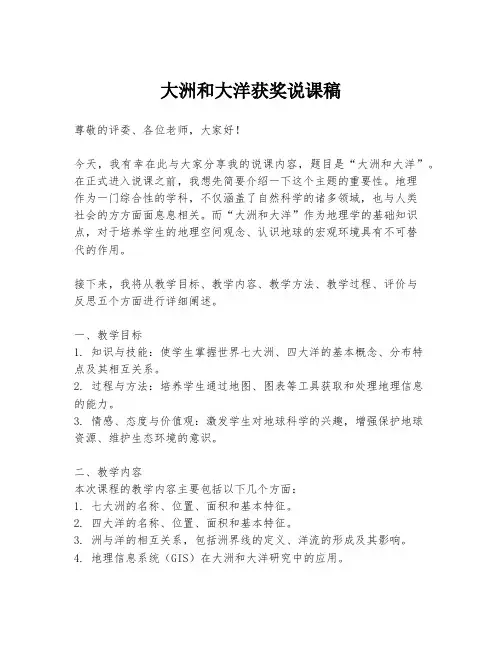 大洲和大洋获奖说课稿

尊敬的评委、各位老师，大家好！

今天，我有幸在此与大家分享我的说课内容，题目是“大洲和大洋”。在正式进入说课之前，我想先简要介绍一下这个主题的重要性。地理作为一门综合性的学科，不仅涵盖了自然科学的诸多领域，也与人类社会的方方面面息息相关。而“大洲和大洋”作为地理学的基础知识点，对于培养学生的地理空间观念、认识地球的宏观环境具有不可替代的作用。

接下来，我将从教学目标、教学内容、教学方法、教学过程、评价与反思五个方面进行详细阐述。

一、教学目标
1. 知识与技能：使学生掌握世界七大洲、四大洋的基本概念、分布特点及其相互关系。
2. 过程与方法：培养学生通过地图、图表等工具获取和处理地理信息的能力。
3. 情感、态度与价值观：激发学生对地球科学的兴趣，增强保护地球资源、维护生态环境的意识。

二、教学内容
本次课程的教学内容主要包括以下几个方面：
1. 七大洲的名称、位置、面积和基本特征。
2. 四大洋的名称、位置、面积和基本特征。
3. 洲与洋的相互关系，包括洲界线的定义、洋流的形成及其影响。
4. 地理信息系统（GIS）在大洲和大洋研究中的应用。